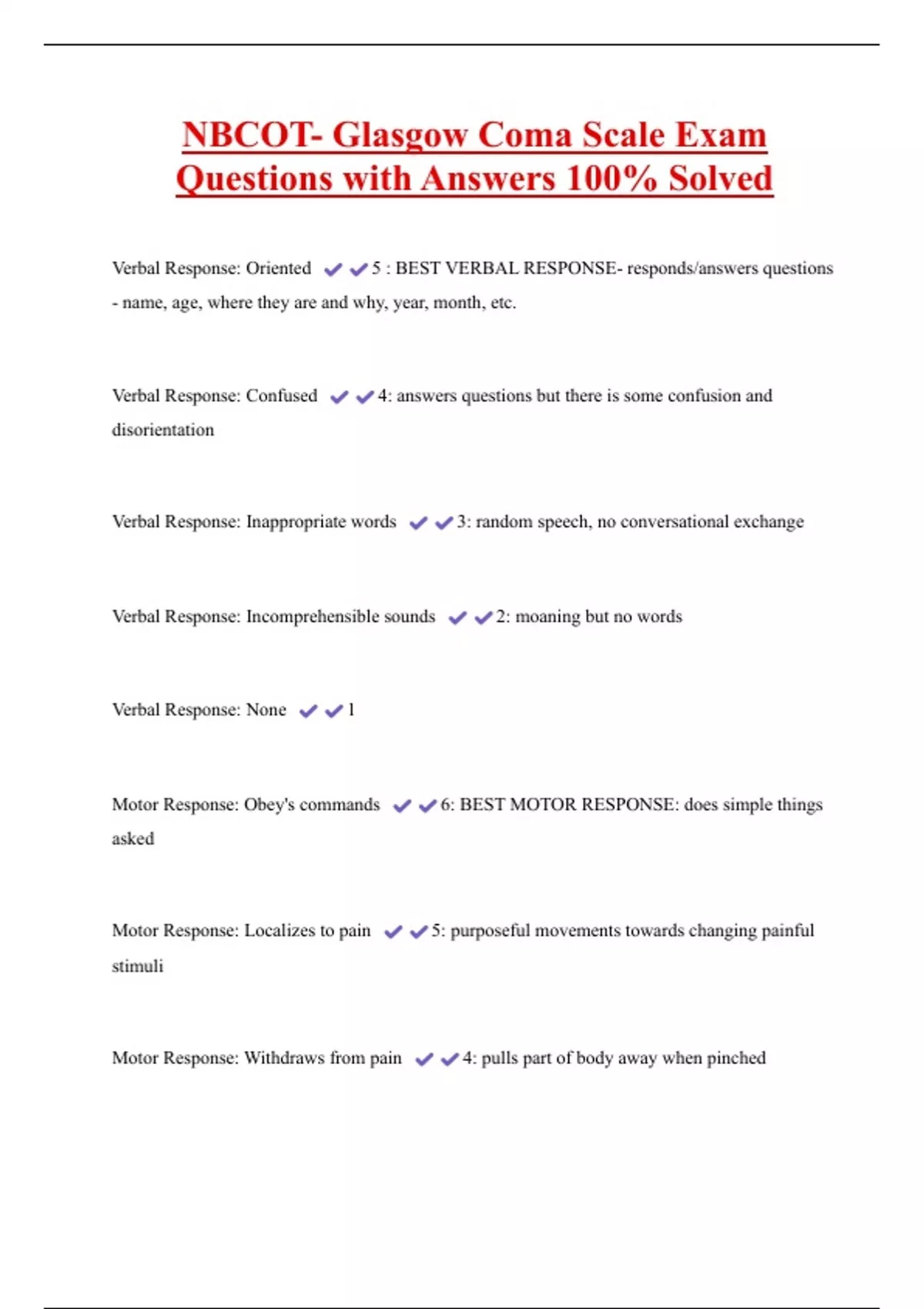 NBCOT- Glasgow Coma Scale Exam Questions with Answers 100% Solved

Verbal Response: Oriented ✔✔5 : BEST VERBAL RESPONSE- responds/answers questions - name, age, where they are and why, year, month, etc.

Verbal Response: Confused ✔✔4: answers questions but there is some confusion and disorientation

Verbal Response: Inappropriate words ✔✔3: random speech, no conversational exchange

Verbal Response: Incomprehensible sounds ✔✔2: moaning but no words

Verbal Response: None ✔✔1

Motor Response: Obey's commands ✔✔6: BEST MOTOR RESPONSE: does simple things asked

Motor Response: Localizes to pain ✔✔5: purposeful movements towards changing painful stimuli

Motor Response: Withdraws from pain ✔✔4: pulls part of body away when pinched